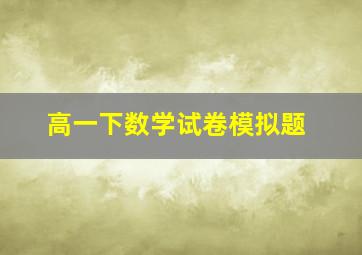 高一下数学试卷模拟题